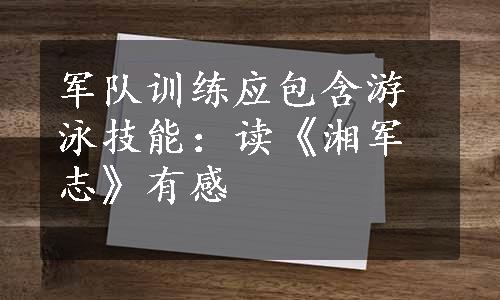 军队训练应包含游泳技能：读《湘军志》有感